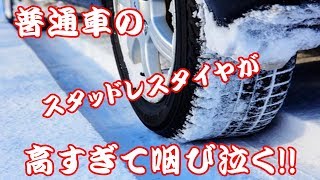 普通車の

スタッドレスタイヤが

高すぎて咽び泣く!!